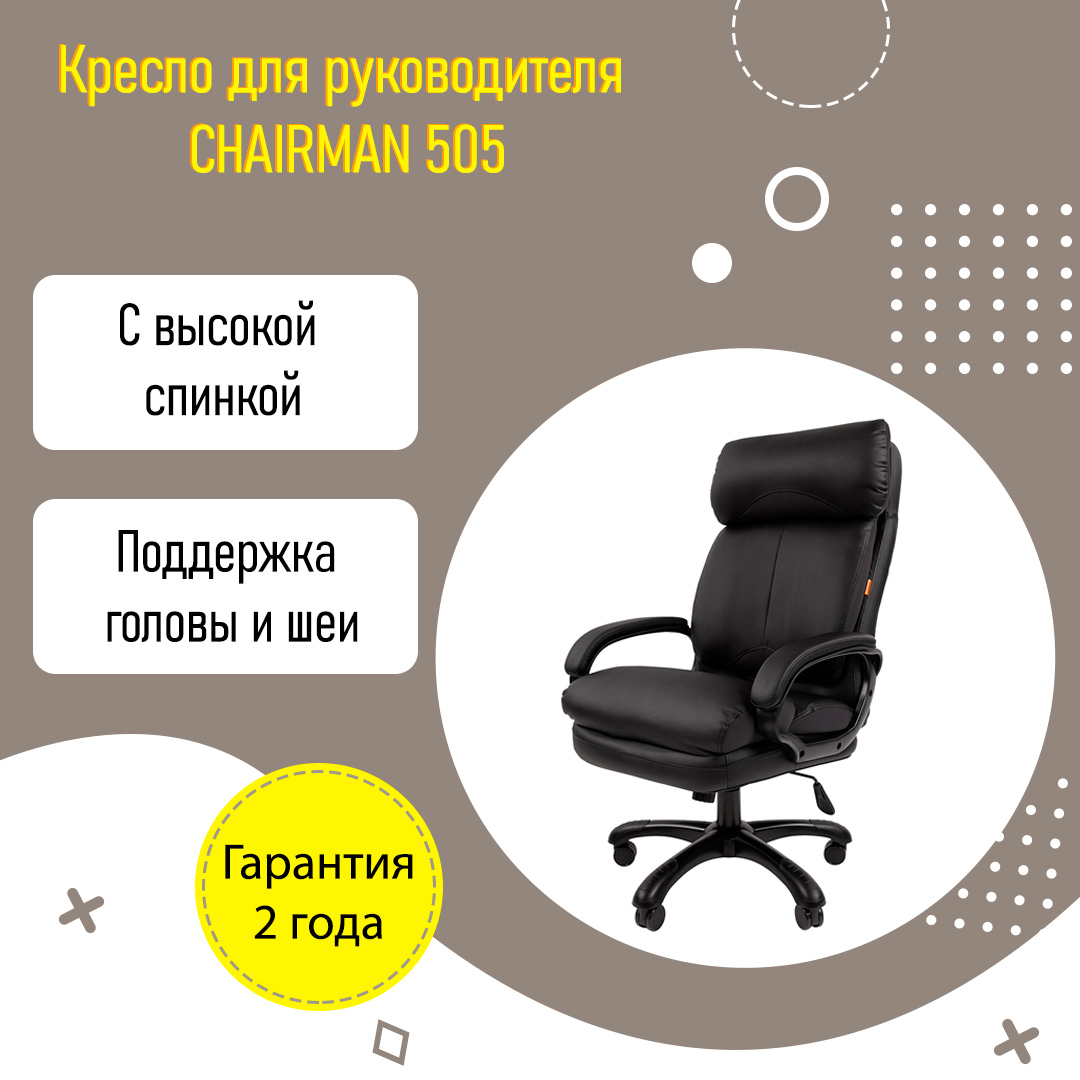 Кресло для руководителя CHAIRMAN 505

С высокой спинкой

Поддержка головы и шеи

Гарантия 2 года